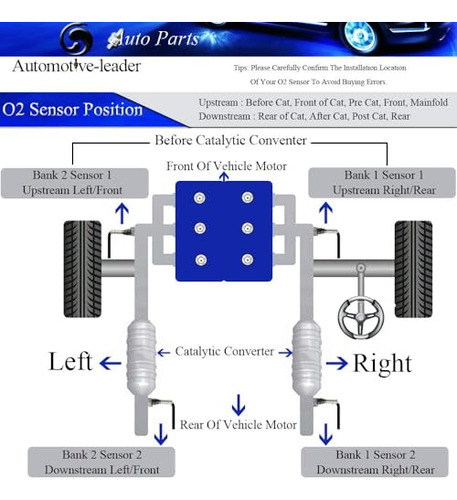 Auto Parts

Automotive-leader

Tips: Please Carefully Confirm The Installation Location Of Your O2 Sensor To Avoid Buying Errors.

O2 Sensor Position

Upstream : Before Cat, Front of Cat, Pre Cat, Front, Mainfold
Downstream : Rear of Cat, After Cat, Post Cat, Rear

Before Catalytic Conventer

Front Of Vehicle Motor

Bank 2 Sensor 1
Upstream Left/Front

Bank 1 Sensor 1
Upstream Right/Rear

Left

Catalytic Converter

Right

Rear Of Vehicle Motor

Bank 2 Sensor 2
Downstream Left/Front

Bank 1 Sensor 2
Downstream Right/Rear